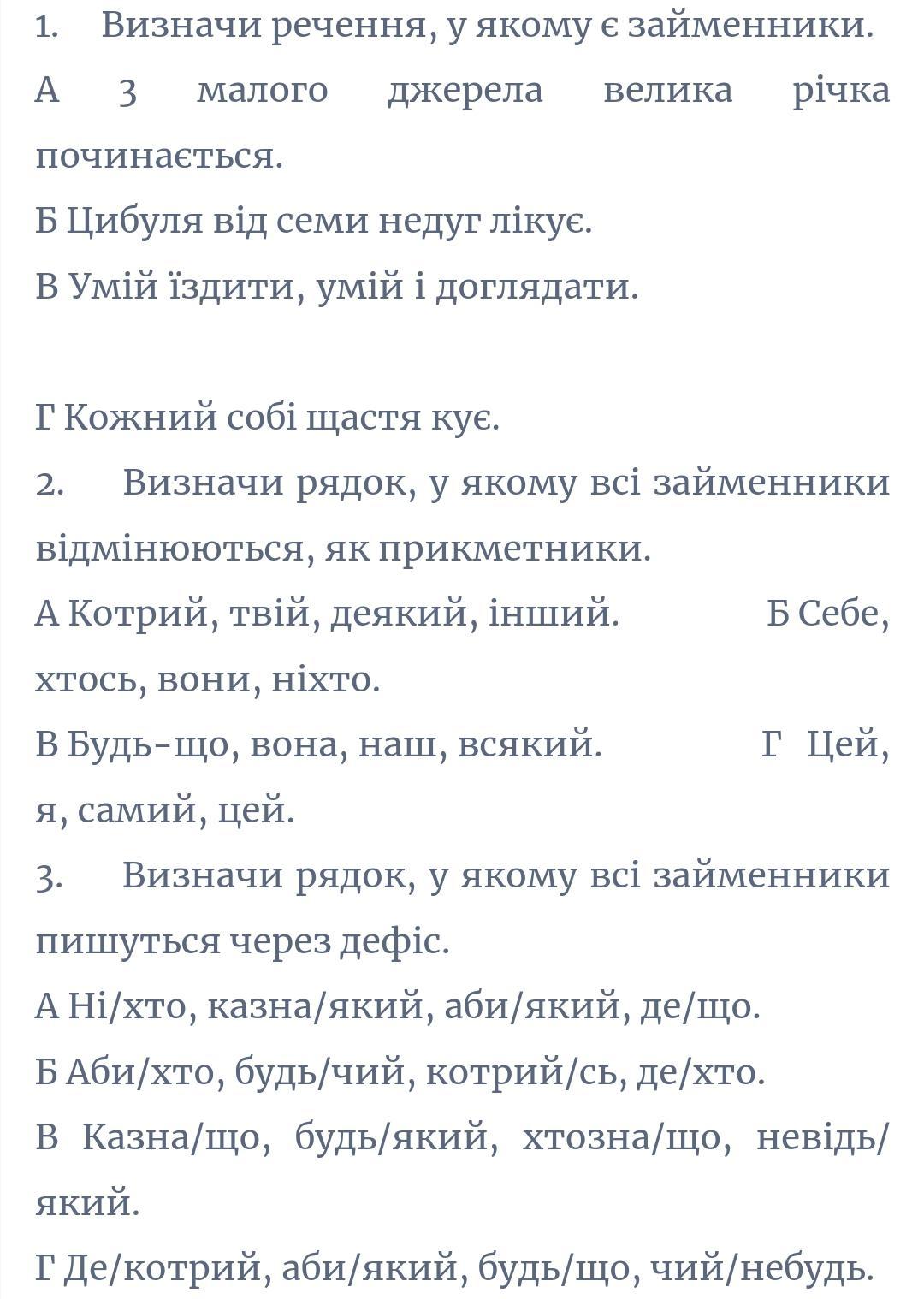 1. Визначи речення, у якому є займенники.

А З малого джерела велика річка починається.

Б Цибуля від семи недуг лікує.

В Умій їздити, умій і доглядати.

Г Кожний собі щастя кує.

2. Визначи рядок, у якому всі займенники відмінюються, як прикметники.

А Котрий, твій, деякий, інший. Б Себе, хтось, вони, ніхто.

В Будь-що, вона, наш, всякий. Г Цей, я, самий, цей.

3. Визначи рядок, у якому всі займенники пишуться через дефіс.

А Ні/хто, казна/який, аби/який, де/що.

Б Аби/хто, будь/чий, котрий/сь, де/хто.

В Казна/що, будь/який, хтозна/що, невідь/який.

Г Де/котрий, аби/який, будь/що, чий/небудь.